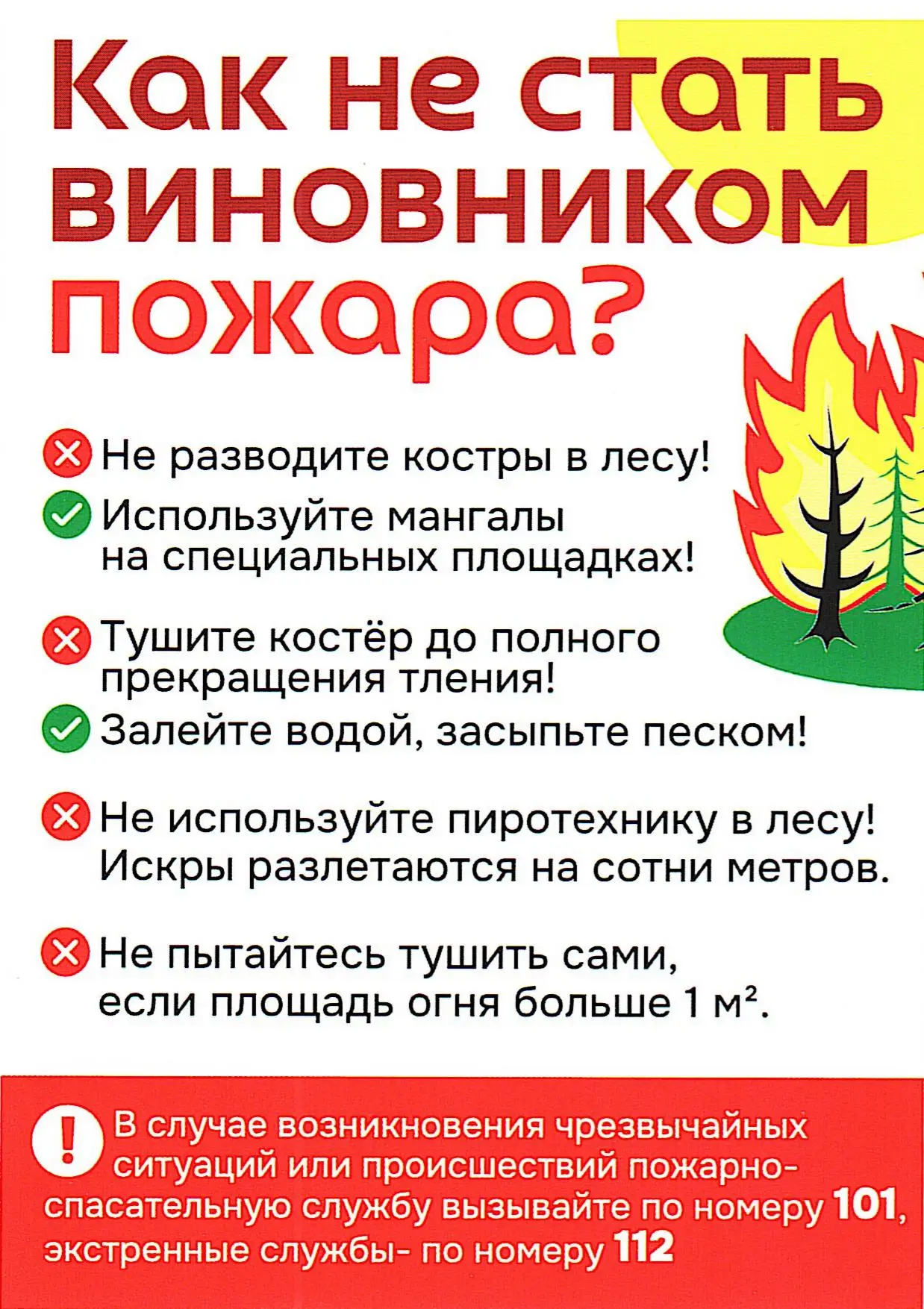 Как не стать виновником пожара?

Не разводите костры в лесу!
Используйте мангалы на специальных площадках!

Тушите костёр до полного прекращения тления!
Залейте водой, засыпьте песком!

Не используйте пиротехнику в лесу! Искры разлетаются на сотни метров.

Не пытайтесь тушить сами, если площадь огня больше 1 $м^2$.

!
В случае возникновения чрезвычайных ситуаций или происшествий пожарно-спасательную службу вызывайте по номеру 101, экстренные службы- по номеру 112